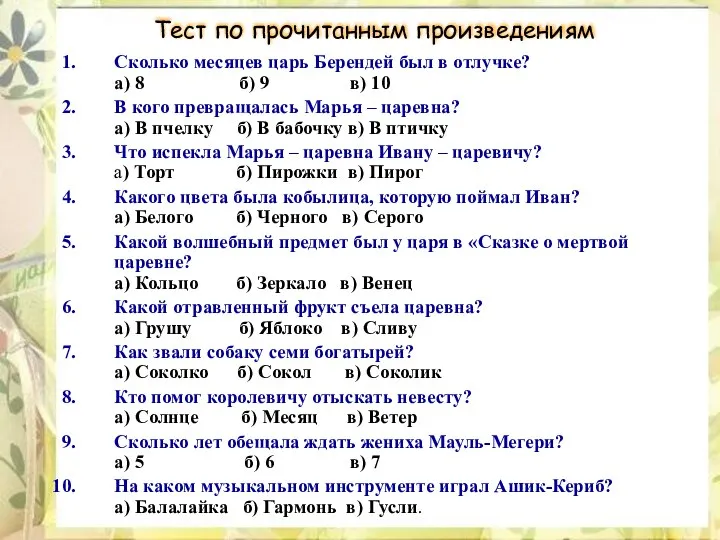 Тест по прочитанным произведениям

1. Сколько месяцев царь Берендей был в отлучке?
а) 8 б) 9 в) 10

2. В кого превращалась Марья – царевна?
а) В пчелку б) В бабочку в) В птичку

3. Что испекла Марья – царевна Ивану – царевичу?
а) Торт б) Пирожки в) Пирог

4. Какого цвета была кобылица, которую поймал Иван?
а) Белого б) Черного в) Серого

5. Какой волшебный предмет был у царя в «Сказке о мертвой царевне?
а) Кольцо б) Зеркало в) Венец

6. Какой отравленный фрукт съела царевна?
а) Грушу б) Яблоко в) Сливу

7. Как звали собаку семи богатырей?
а) Соколко б) Сокол в) Соколик

8. Кто помог королевичу отыскать невесту?
а) Солнце б) Месяц в) Ветер

9. Сколько лет обещала ждать жениха Мауль-Мегери?
а) 5 б) 6 в) 7

10. На каком музыкальном инструменте играл Ашик-Кериб?
а) Балалайка б) Гармонь в) Гусли.